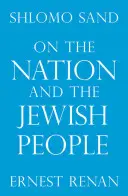 SHLOMO SAND

ON THE NATION AND THE JEWISH PEOPLE

ERNEST RENAN